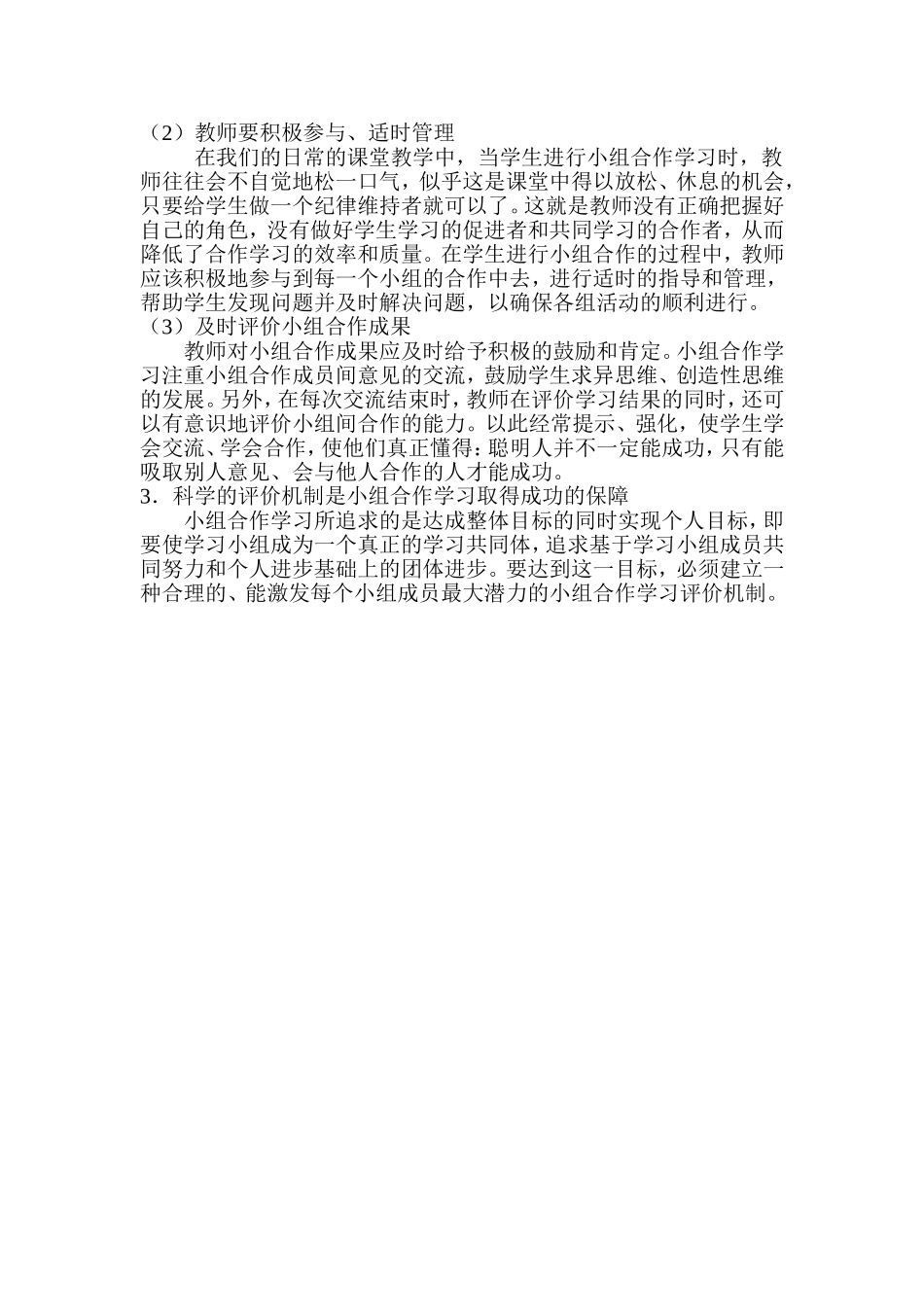 （2）教师要积极参与、适时管理

在我们的日常的课堂教学中，当学生进行小组合作学习时，教师往往会不自觉地松一口气，似乎这是课堂中得以放松、休息的机会，只要给学生做一个纪律维持者就可以了。这就是教师没有正确把握好自己的角色，没有做好学生学习的促进者和共同学习的合作者，从而降低了合作学习的效率和质量。在学生进行小组合作的过程中，教师应该积极地参与到每一个小组的合作中去，进行适时的指导和管理，帮助学生发现问题并及时解决问题，以确保各组活动的顺利进行。

（3）及时评价小组合作成果

教师对小组合作成果应及时给予积极的鼓励和肯定。小组合作学习注重小组合作成员间意见的交流，鼓励学生求异思维、创造性思维的发展。另外，在每次交流结束时，教师在评价学习结果的同时，还可以有意识地评价小组间合作的能力。以此经常提示、强化，使学生学会交流、学会合作，使他们真正懂得：聪明人并不一定能成功，只有能吸取别人意见、会与他人合作的人才能成功。

3．科学的评价机制是小组合作学习取得成功的保障

小组合作学习所追求的是达成整体目标的同时实现个人目标，即要使学习小组成为一个真正的学习共同体，追求基于学习小组成员共同努力和个人进步基础上的团体进步。要达到这一目标，必须建立一种合理的、能激发每个小组成员最大潜力的小组合作学习评价机制。